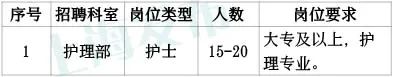 | 序号 | 招聘科室 | 岗位类型 | 人数 | 岗位要求 |
|---|---|---|---|---|
| 1 | 护理部 | 护士 | 15-20 | 大专及以上，护理专业。 |